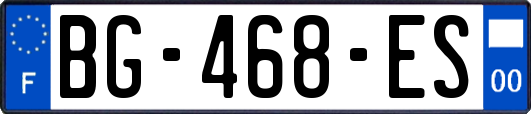 F
BG-468-ES
00